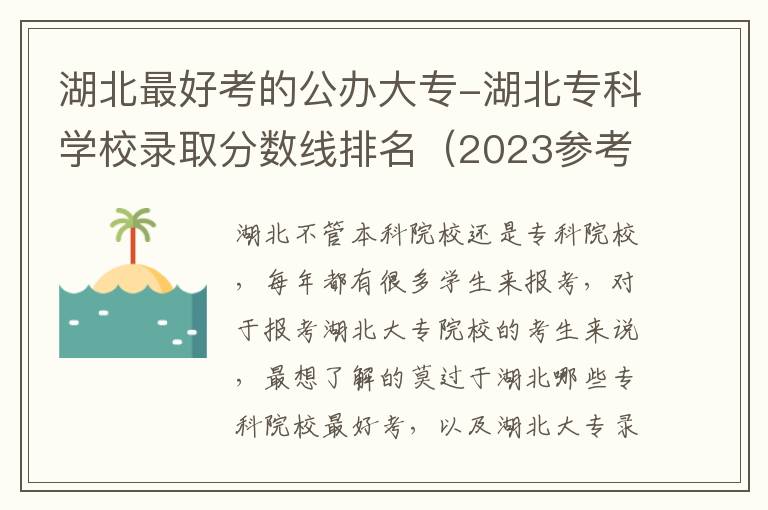 湖北最好考的公办大专-湖北专科学校录取分数线排名（2023参考

湖北不管本科院校还是专科院校，每年都有很多学生来报考，对于报考湖北大专院校的考生来说，最想了解的莫过于湖北哪些专科院校最好考，以及湖北大专录